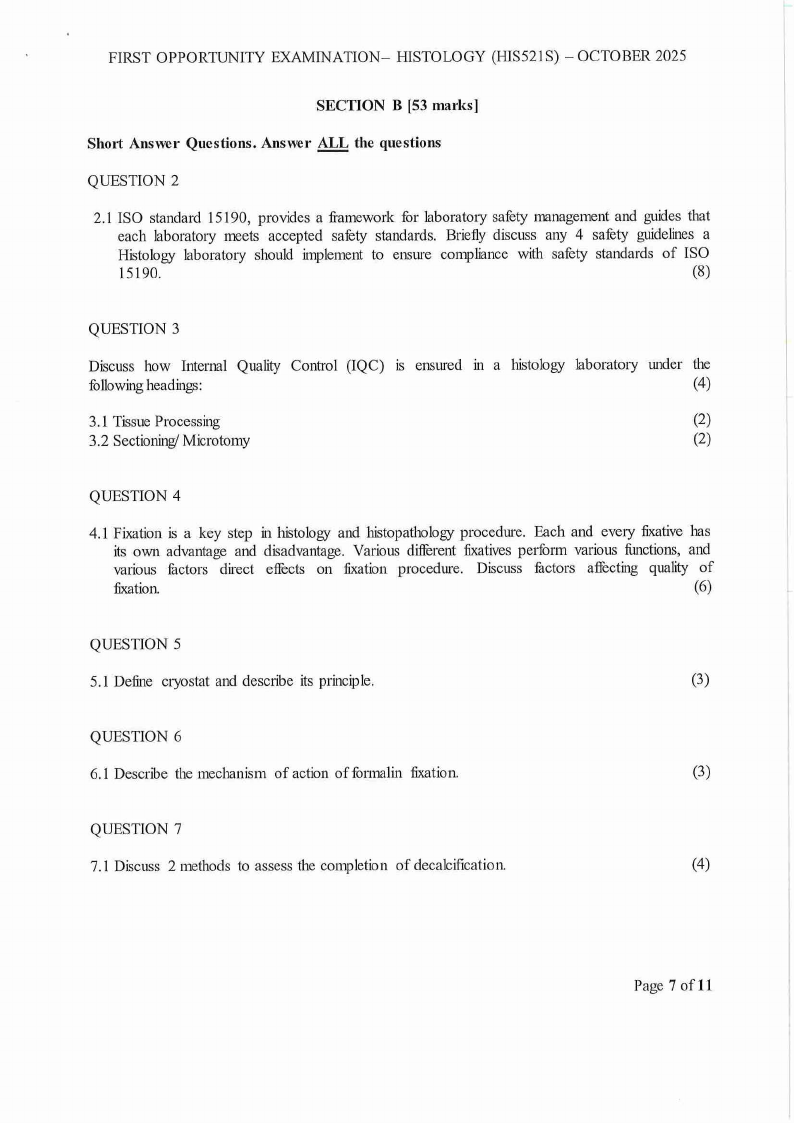 FIRST OPPORTUNITY EXAMINATION– HISTOLOGY (HIS521S) – OCTOBER 2025

SECTION B [53 marks]

Short Answer Questions. Answer ALL the questions

QUESTION 2

2.1 ISO standard 15190, provides a framework for laboratory safety management and guides that each laboratory meets accepted safety standards. Briefly discuss any 4 safety guidelines a Histology laboratory should implement to ensure compliance with safety standards of ISO 15190. (8)

QUESTION 3

Discuss how Internal Quality Control (IQC) is ensured in a histology laboratory under the following headings: (4)

3.1 Tissue Processing (2)
3.2 Sectioning/ Microtomy (2)

QUESTION 4

4.1 Fixation is a key step in histology and histopathology procedure. Each and every fixative has its own advantage and disadvantage. Various different fixatives perform various functions, and various factors direct effects on fixation procedure. Discuss factors affecting quality of fixation. (6)

QUESTION 5

5.1 Define cryostat and describe its principle. (3)

QUESTION 6

6.1 Describe the mechanism of action of formalin fixation. (3)

QUESTION 7

7.1 Discuss 2 methods to assess the completion of decalcification. (4)

Page 7 of 11